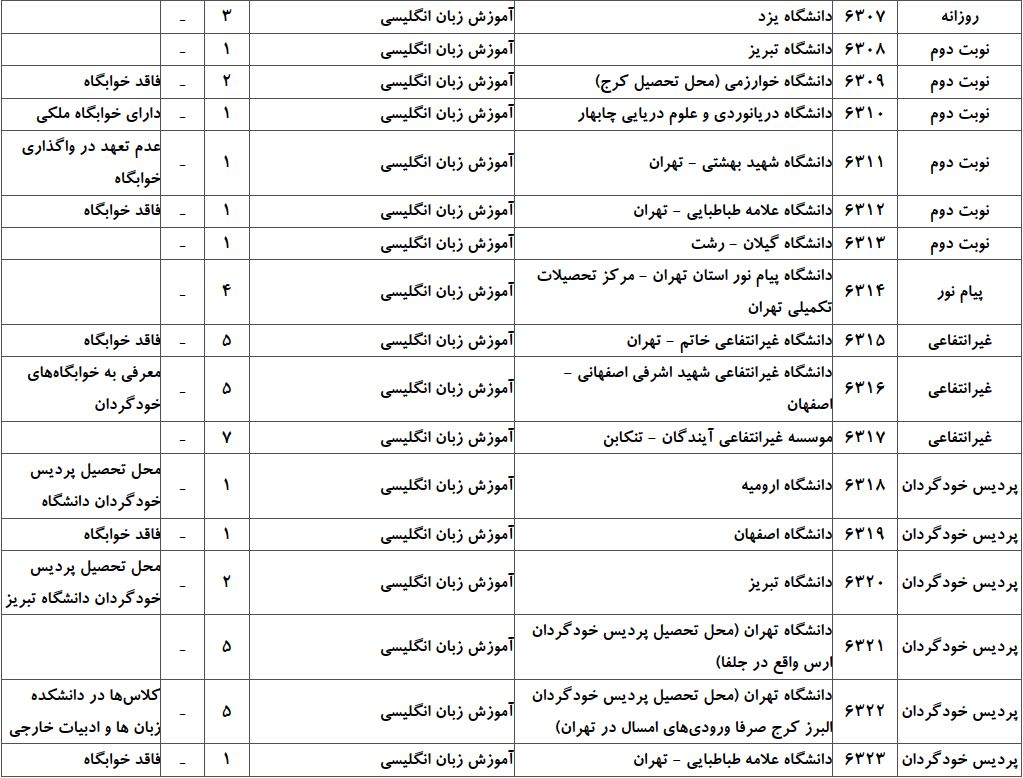 | روزانه | ۶۳۰۷ | دانشگاه یزد | آموزش زبان انگلیسی | ۳ | - | |
|---|---|---|---|---|---|---|
| نوبت دوم | ۶۳۰۸ | دانشگاه تبریز | آموزش زبان انگلیسی | ۱ | - | |
| نوبت دوم | ۶۳۰۹ | دانشگاه خوارزمی (محل تحصیل کرج) | آموزش زبان انگلیسی | ۲ | - | فاقد خوابگاه |
| نوبت دوم | ۶۳۱۰ | دانشگاه دریانوردی و علوم دریایی چابهار | آموزش زبان انگلیسی | ۱ | - | دارای خوابگاه ملکی |
| نوبت دوم | ۶۳۱۱ | دانشگاه شهید بهشتی - تهران | آموزش زبان انگلیسی | ۱ | - | عدم تعهد در واگذاری خوابگاه |
| نوبت دوم | ۶۳۱۲ | دانشگاه علامه طباطبایی - تهران | آموزش زبان انگلیسی | ۱ | - | فاقد خوابگاه |
| نوبت دوم | ۶۳۱۳ | دانشگاه گیلان - رشت | آموزش زبان انگلیسی | ۱ | - | |
| پیام نور | ۶۳۱۴ | دانشگاه پیام نور استان تهران - مرکز تحصیلات تکمیلی تهران | آموزش زبان انگلیسی | ۴ | - | |
| غیرانتفاعی | ۶۳۱۵ | دانشگاه غیرانتفاعی خاتم - تهران | آموزش زبان انگلیسی | ۵ | - | فاقد خوابگاه |
| غیرانتفاعی | ۶۳۱۶ | دانشگاه غیرانتفاعی شهید اشرفی اصفهانی - اصفهان | آموزش زبان انگلیسی | ۵ | - | معرفی به خوابگاه‌های خودگردان |
| غیرانتفاعی | ۶۳۱۷ | موسسه غیرانتفاعی آیندگان - تنکابن | آموزش زبان انگلیسی | ۷ | - | |
| پردیس خودگردان | ۶۳۱۸ | دانشگاه ارومیه | آموزش زبان انگلیسی | ۱ | - | محل تحصیل پردیس خودگردان دانشگاه |
| پردیس خودگردان | ۶۳۱۹ | دانشگاه اصفهان | آموزش زبان انگلیسی | ۱ | - | فاقد خوابگاه |
| پردیس خودگردان | ۶۳۲۰ | دانشگاه تبریز | آموزش زبان انگلیسی | ۲ | - | محل تحصیل پردیس خودگردان دانشگاه تبریز |
| پردیس خودگردان | ۶۳۲۱ | دانشگاه تهران (محل تحصیل پردیس خودگردان ارس واقع در جلفا) | آموزش زبان انگلیسی | ۵ | - | |
| پردیس خودگردان | ۶۳۲۲ | دانشگاه تهران (محل تحصیل پردیس خودگردان البرز کرج صرفا ورودی‌های امسال در تهران) | آموزش زبان انگلیسی | ۵ | - | کلاس‌ها در دانشکده زبان ها و ادبیات خارجی |
| پردیس خودگردان | ۶۳۲۳ | دانشگاه علامه طباطبایی - تهران | آموزش زبان انگلیسی | ۱ | - | فاقد خوابگاه |